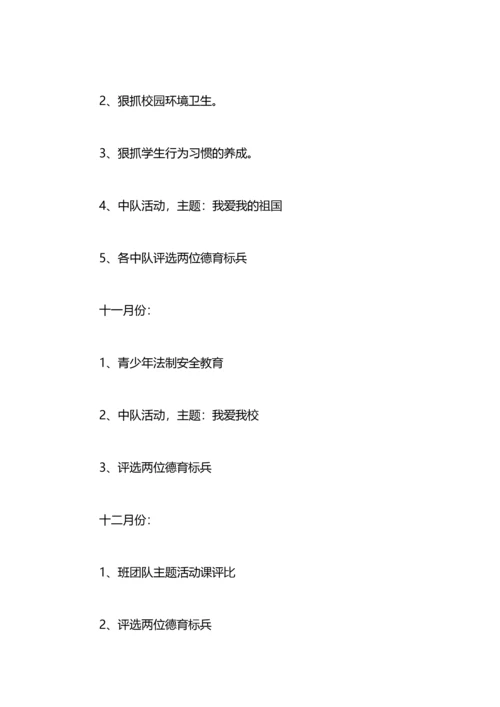 2、狠抓校园环境卫生。

3、狠抓学生行为习惯的养成。

4、中队活动，主题：我爱我的祖国

5、各中队评选两位德育标兵

十一月份：

1、青少年法制安全教育

2、中队活动，主题：我爱我校

3、评选两位德育标兵

十二月份：

1、班团队主题活动课评比

2、评选两位德育标兵